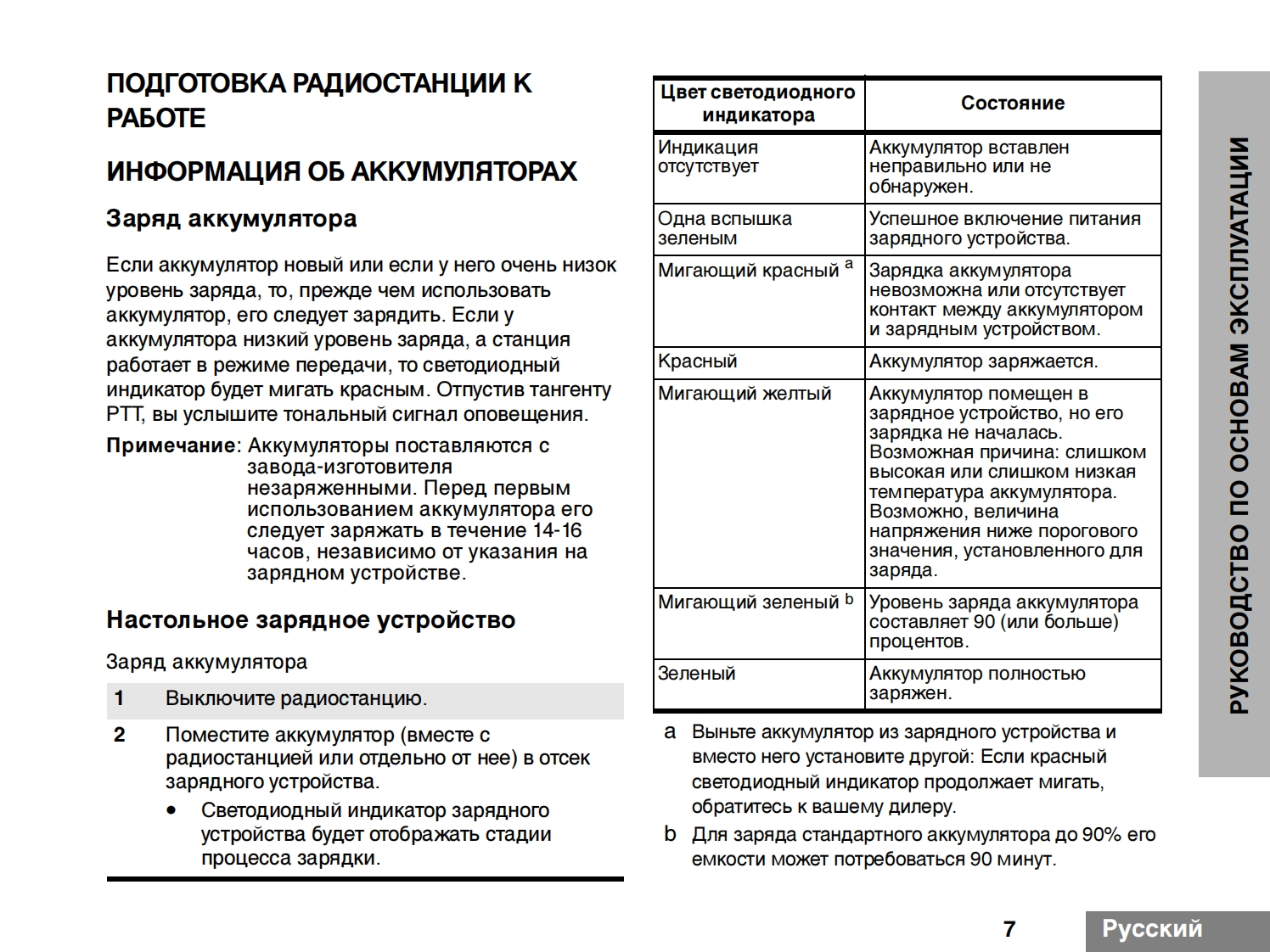 ПОДГОТОВКА РАДИОСТАНЦИИ К РАБОТЕ

ИНФОРМАЦИЯ ОБ АККУМУЛЯТОРАХ

Заряд аккумулятора

Если аккумулятор новый или если у него очень низок уровень заряда, то, прежде чем использовать аккумулятор, его следует зарядить. Если у аккумулятора низкий уровень заряда, а станция работает в режиме передачи, то светодиодный индикатор будет мигать красным. Отпустив тангенту PTT, вы услышите тональный сигнал оповещения.

Примечание: Аккумуляторы поставляются с завода-изготовителя незаряженными. Перед первым использованием аккумулятора его следует заряжать в течение 14-16 часов, независимо от указания на зарядном устройстве.

Настольное зарядное устройство

Заряд аккумулятора

1 Выключите радиостанцию.

2 Поместите аккумулятор (вместе с радиостанцией или отдельно от нее) в отсек зарядного устройства.

• Светодиодный индикатор зарядного устройства будет отображать стадии процесса зарядки.

| Цвет светодиодного индикатора | Состояние |
|---|---|
| Индикация отсутствует | Аккумулятор вставлен неправильно или не обнаружен. |
| Одна вспышка зеленым | Успешное включение питания зарядного устройства. |
| Мигающий красный $^a$ | Зарядка аккумулятора невозможна или отсутствует контакт между аккумулятором и зарядным устройством. |
| Красный | Аккумулятор заряжается. |
| Мигающий желтый | Аккумулятор помещен в зарядное устройство, но его зарядка не началась. Возможная причина: слишком высокая или слишком низкая температура аккумулятора. Возможно, величина напряжения ниже порогового значения, установленного для заряда. |
| Мигающий зеленый $^b$ | Уровень заряда аккумулятора составляет 90 (или больше) процентов. |
| Зеленый | Аккумулятор полностью заряжен. |

a Выньте аккумулятор из зарядного устройства и вместо него установите другой: Если красный светодиодный индикатор продолжает мигать, обратитесь к вашему дилеру.

b Для заряда стандартного аккумулятора до 90% его емкости может потребоваться 90 минут.

РУКОВОДСТВО ПО ОСНОВАМ ЭКСПЛУАТАЦИИ

7

Русский